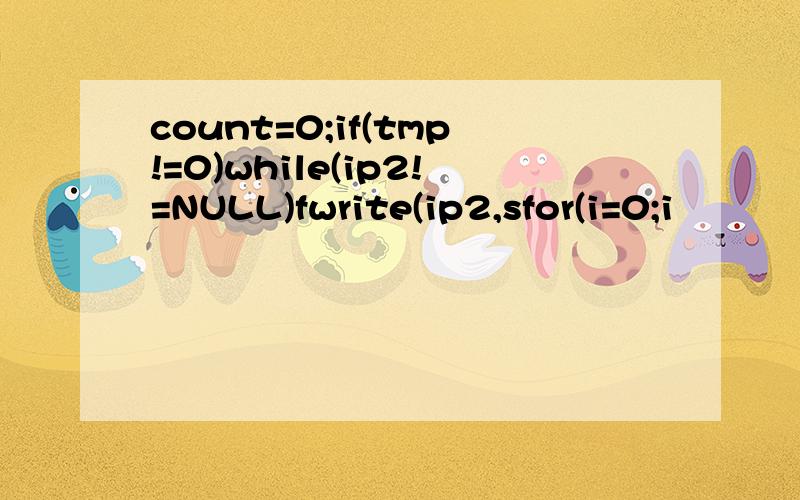 count=0;if(tmp!=0)while(ip2!=NULL)fwrite(ip2,sfor(i=0;i